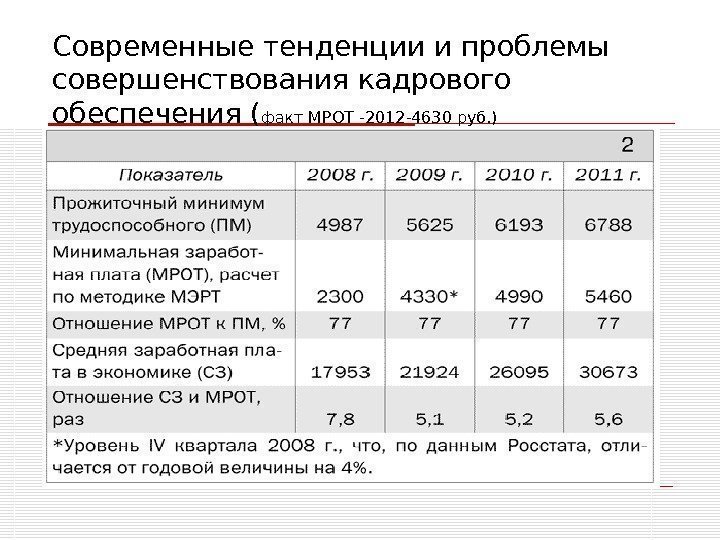 Современные тенденции и проблемы совершенствования кадрового обеспечения (факт МРОТ -2012-4630 руб.)

2

| Показатель | 2008 г. | 2009 г. | 2010 г. | 2011 г. |
|---|---|---|---|---|
| Прожиточный минимум трудоспособного (ПМ) | 4987 | 5625 | 6193 | 6788 |
| Минимальная заработная плата (МРОТ), расчет по методике МЭРТ | 2300 | 4330* | 4990 | 5460 |
| Отношение МРОТ к ПМ, % | 77 | 77 | 77 | 77 |
| Средняя заработная плата в экономике (СЗ) | 17953 | 21924 | 26095 | 30673 |
| Отношение СЗ и МРОТ, раз | 7,8 | 5,1 | 5,2 | 5,6 |

*Уровень IV квартала 2008 г., что, по данным Росстата, отличается от годовой величины на 4%.